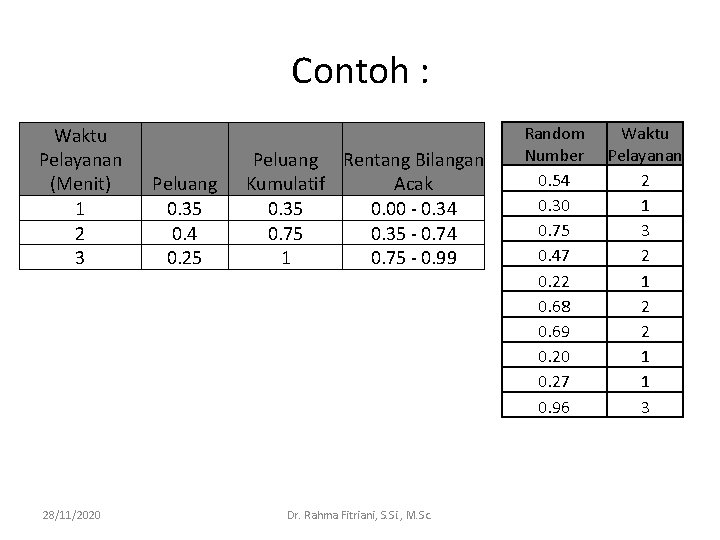 Contoh :

| Waktu Pelayanan (Menit) | Peluang | Peluang Kumulatif | Rentang Bilangan Acak |
|---|---|---|---|
| 1 | 0.35 | 0.35 | 0.00 - 0.34 |
| 2 | 0.4 | 0.75 | 0.35 - 0.74 |
| 3 | 0.25 | 1 | 0.75 - 0.99 |

| Random Number | Waktu Pelayanan |
|---|---|
| 0.54 | 2 |
| 0.30 | 1 |
| 0.75 | 3 |
| 0.47 | 2 |
| 0.22 | 1 |
| 0.68 | 2 |
| 0.69 | 2 |
| 0.20 | 1 |
| 0.27 | 1 |
| 0.96 | 3 |

28/11/2020 Dr. Rahma Fitriani, S.Si., M.Sc.